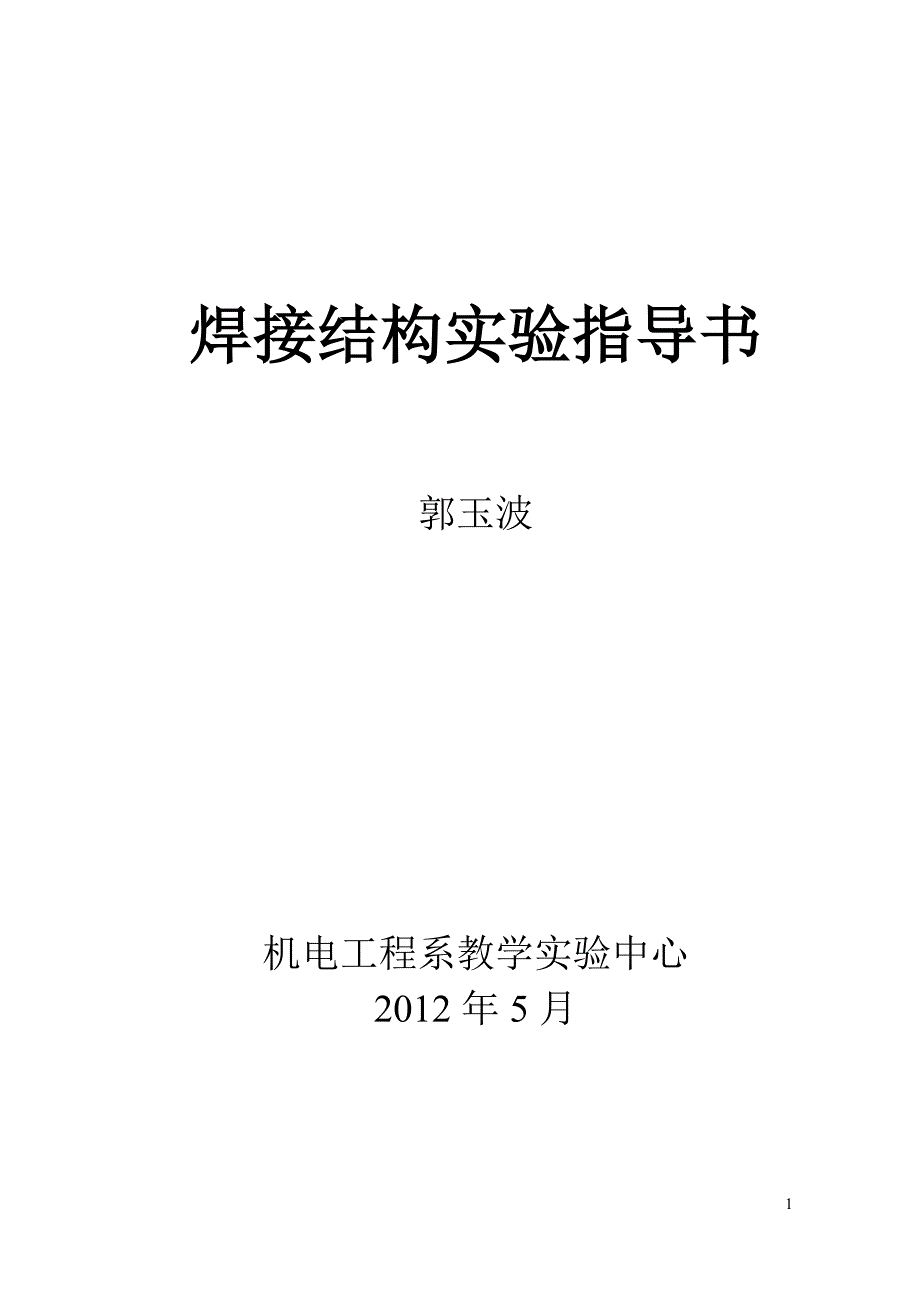 焊接结构实验指导书

郭玉波

机电工程系教学实验中心
2012 年 5 月

1